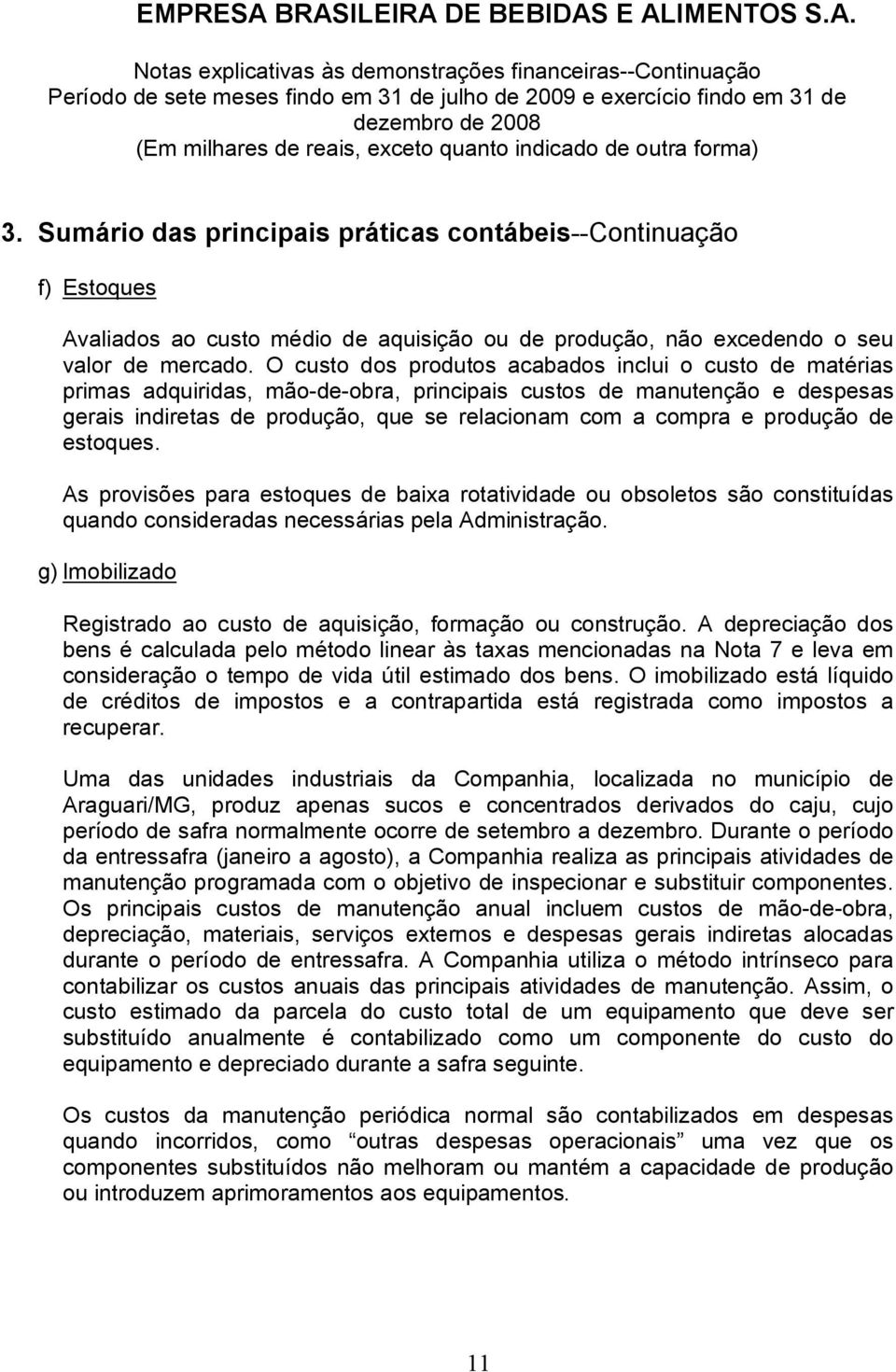 EMPRESA BRASILEIRA DE BEBIDAS E ALIMENTOS S.A.

Notas explicativas às demonstrações financeiras--Continuação
Período de sete meses findo em 31 de julho de 2009 e exercício findo em 31 de dezembro de 2008
(Em milhares de reais, exceto quanto indicado de outra forma)

3. Sumário das principais práticas contábeis--Continuação

f) Estoques

Avaliados ao custo médio de aquisição ou de produção, não excedendo o seu valor de mercado. O custo dos produtos acabados inclui o custo de matérias primas adquiridas, mão-de-obra, principais custos de manutenção e despesas gerais indiretas de produção, que se relacionam com a compra e produção de estoques.

As provisões para estoques de baixa rotatividade ou obsoletos são constituídas quando consideradas necessárias pela Administração.

g) Imobilizado

Registrado ao custo de aquisição, formação ou construção. A depreciação dos bens é calculada pelo método linear às taxas mencionadas na Nota 7 e leva em consideração o tempo de vida útil estimado dos bens. O imobilizado está líquido de créditos de impostos e a contrapartida está registrada como impostos a recuperar.

Uma das unidades industriais da Companhia, localizada no município de Araguari/MG, produz apenas sucos e concentrados derivados do caju, cujo período de safra normalmente ocorre de setembro a dezembro. Durante o período da entressafra (janeiro a agosto), a Companhia realiza as principais atividades de manutenção programada com o objetivo de inspecionar e substituir componentes. Os principais custos de manutenção anual incluem custos de mão-de-obra, depreciação, materiais, serviços externos e despesas gerais indiretas alocadas durante o período de entressafra. A Companhia utiliza o método intrínseco para contabilizar os custos anuais das principais atividades de manutenção. Assim, o custo estimado da parcela do custo total de um equipamento que deve ser substituído anualmente é contabilizado como um componente do custo do equipamento e depreciado durante a safra seguinte.

Os custos da manutenção periódica normal são contabilizados em despesas quando incorridos, como “outras despesas operacionais” uma vez que os componentes substituídos não melhoram ou mantém a capacidade de produção ou introduzem aprimoramentos aos equipamentos.

11